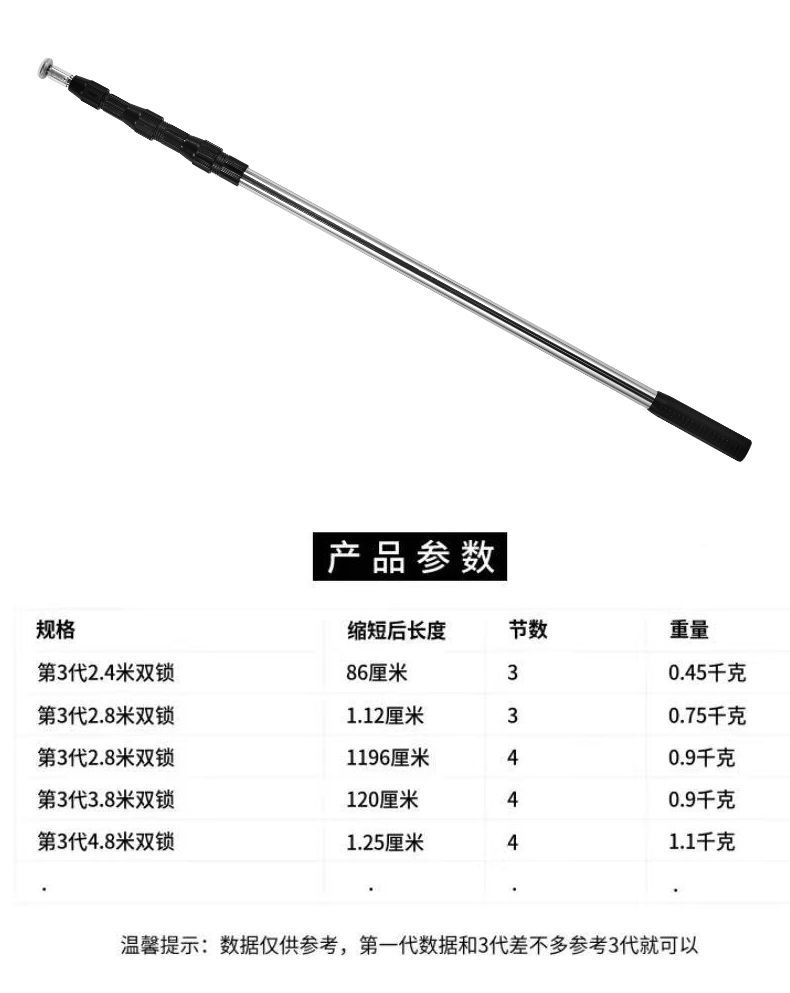 产品参数

| 规格 | 缩短后长度 | 节数 | 重量 |
|---|---|---|---|
| 第3代2.4米双锁 | 86厘米 | 3 | 0.45千克 |
| 第3代2.8米双锁 | 1.12厘米 | 3 | 0.75千克 |
| 第3代2.8米双锁 | 1196厘米 | 4 | 0.9千克 |
| 第3代3.8米双锁 | 120厘米 | 4 | 0.9千克 |
| 第3代4.8米双锁 | 1.25厘米 | 4 | 1.1千克 |
| . | . | . | . |

温馨提示：数据仅供参考，第一代数据和3代差不多参考3代就可以